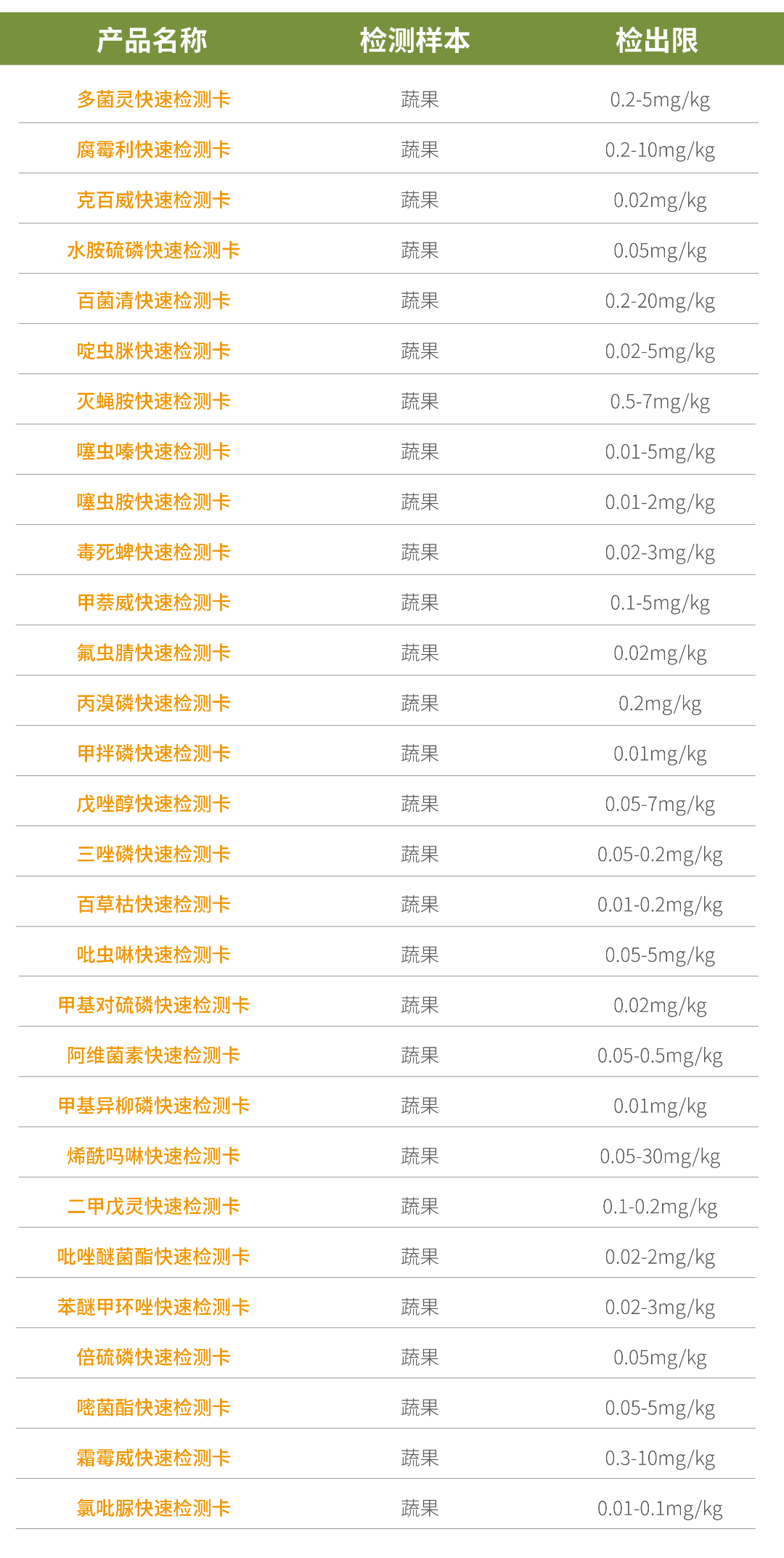 | 产品名称 | 检测样本 | 检出限 |
|---|---|---|
| 多菌灵快速检测卡 | 蔬果 | 0.2-5mg/kg |
| 腐霉利快速检测卡 | 蔬果 | 0.2-10mg/kg |
| 克百威快速检测卡 | 蔬果 | 0.02mg/kg |
| 水胺硫磷快速检测卡 | 蔬果 | 0.05mg/kg |
| 百菌清快速检测卡 | 蔬果 | 0.2-20mg/kg |
| 啶虫脒快速检测卡 | 蔬果 | 0.02-5mg/kg |
| 灭蝇胺快速检测卡 | 蔬果 | 0.5-7mg/kg |
| 噻虫嗪快速检测卡 | 蔬果 | 0.01-5mg/kg |
| 噻虫胺快速检测卡 | 蔬果 | 0.01-2mg/kg |
| 毒死蜱快速检测卡 | 蔬果 | 0.02-3mg/kg |
| 甲萘威快速检测卡 | 蔬果 | 0.1-5mg/kg |
| 氟虫腈快速检测卡 | 蔬果 | 0.02mg/kg |
| 丙溴磷快速检测卡 | 蔬果 | 0.2mg/kg |
| 甲拌磷快速检测卡 | 蔬果 | 0.01mg/kg |
| 戊唑醇快速检测卡 | 蔬果 | 0.05-7mg/kg |
| 三唑磷快速检测卡 | 蔬果 | 0.05-0.2mg/kg |
| 百草枯快速检测卡 | 蔬果 | 0.01-0.2mg/kg |
| 吡虫啉快速检测卡 | 蔬果 | 0.05-5mg/kg |
| 甲基对硫磷快速检测卡 | 蔬果 | 0.02mg/kg |
| 阿维菌素快速检测卡 | 蔬果 | 0.05-0.5mg/kg |
| 甲基异柳磷快速检测卡 | 蔬果 | 0.01mg/kg |
| 烯酰吗啉快速检测卡 | 蔬果 | 0.05-30mg/kg |
| 二甲戊灵快速检测卡 | 蔬果 | 0.1-0.2mg/kg |
| 吡唑醚菌酯快速检测卡 | 蔬果 | 0.02-2mg/kg |
| 苯醚甲环唑快速检测卡 | 蔬果 | 0.02-3mg/kg |
| 倍硫磷快速检测卡 | 蔬果 | 0.05mg/kg |
| 嘧菌酯快速检测卡 | 蔬果 | 0.05-5mg/kg |
| 霜霉威快速检测卡 | 蔬果 | 0.3-10mg/kg |
| 氯吡脲快速检测卡 | 蔬果 | 0.01-0.1mg/kg |